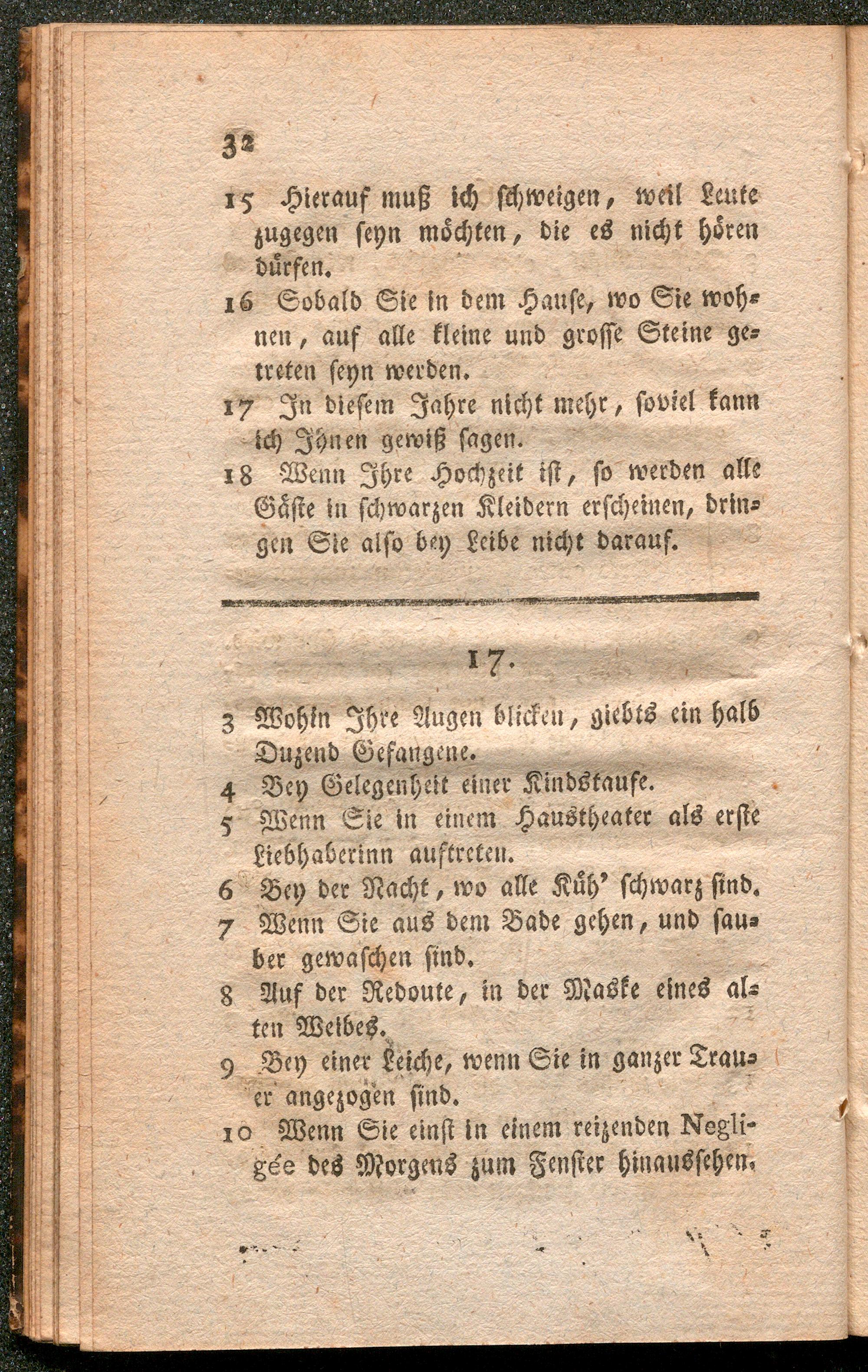 32

15 Hierauf muß ich schweigen, weil Leute zugegen seyn möchten, die es nicht hören dürfen.

16 Sobald Sie in dem Hause, wo Sie wohnen, auf alle kleine und grosse Steine getreten seyn werden.

17 In diesem Jahre nicht mehr, soviel kann ich Ihnen gewiß sagen.

18 Wenn Ihre Hochzeit ist, so werden alle Gäste in schwarzen Kleidern erscheinen, dringen Sie also bey Leibe nicht darauf.

17.

3 Wohin Ihre Augen blicken, giebts ein halb Duzend Gefangene.

4 Bey Gelegenheit einer Kindstaufe.

5 Wenn Sie in einem Haustheater als erste Liebhaberinn auftreten.

6 Bey der Nacht, wo alle Küh' schwarz sind.

7 Wenn Sie aus dem Bade gehen, und sauber gewaschen sind.

8 Auf der Redoute, in der Maske eines alten Weibes.

9 Bey einer Leiche, wenn Sie in ganzer Trauer angezogen sind.

10 Wenn Sie einst in einem reizenden Negligée des Morgens zum Fenster hinaussehen.